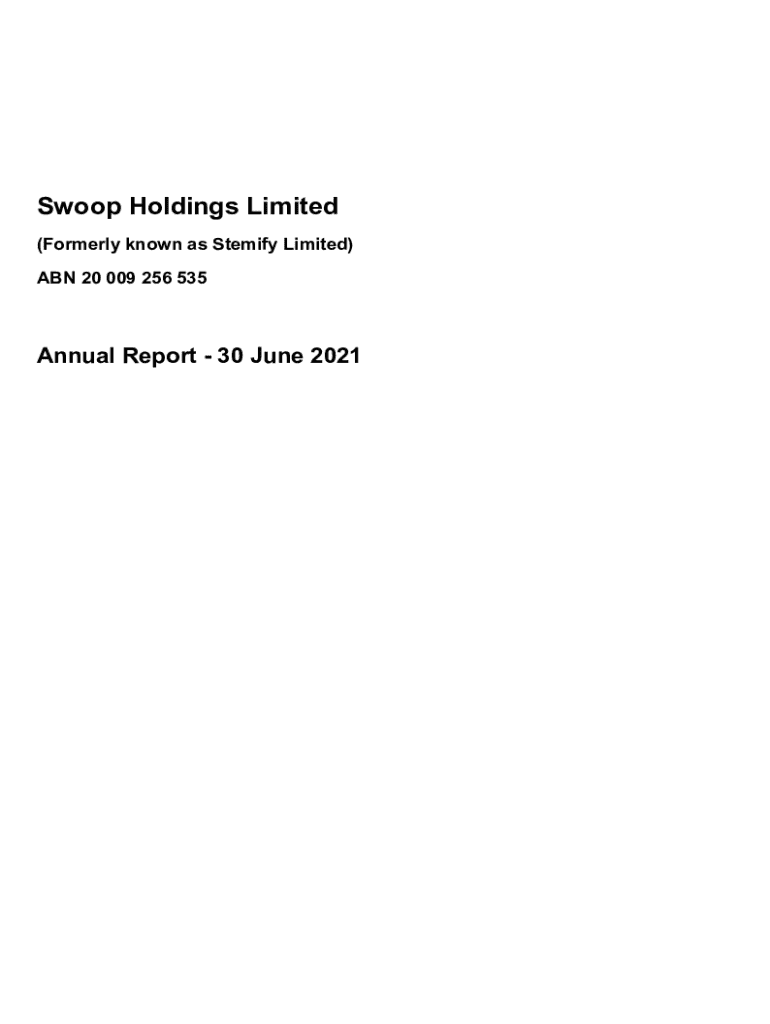 Swoop Holdings Limited

(Formerly known as Stemify Limited)

ABN 20 009 256 535

Annual Report - 30 June 2021